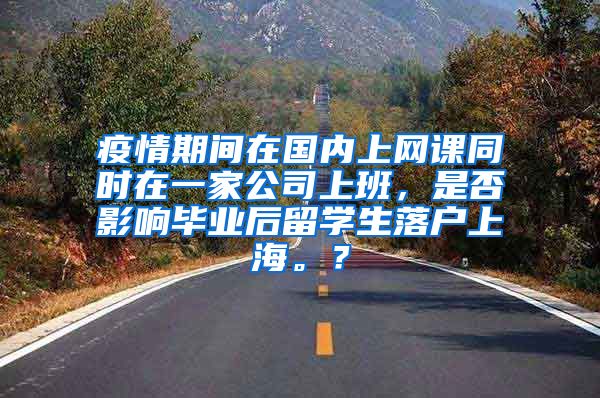 疫情期间在国内上网课同时在一家公司上班，是否影响毕业后留学生落户上海。？